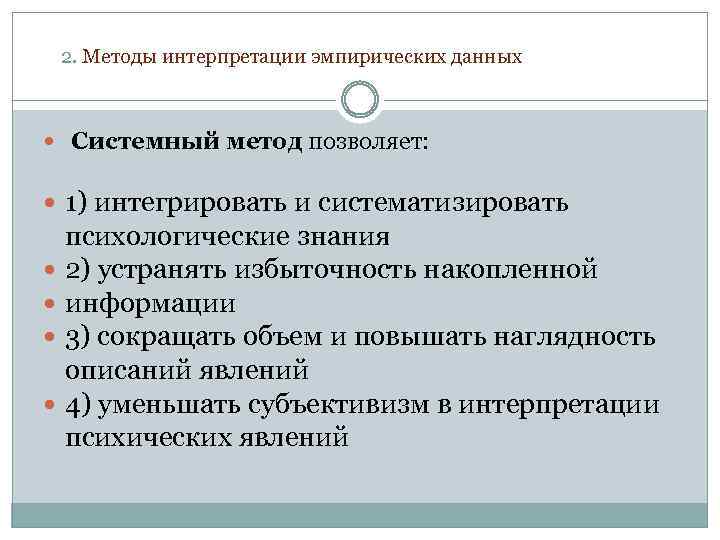 2. Методы интерпретации эмпирических данных

Системный метод позволяет:

1) интегрировать и систематизировать психологические знания

2) устранять избыточность накопленной

информации

3) сокращать объем и повышать наглядность описаний явлений

4) уменьшать субъективизм в интерпретации психических явлений